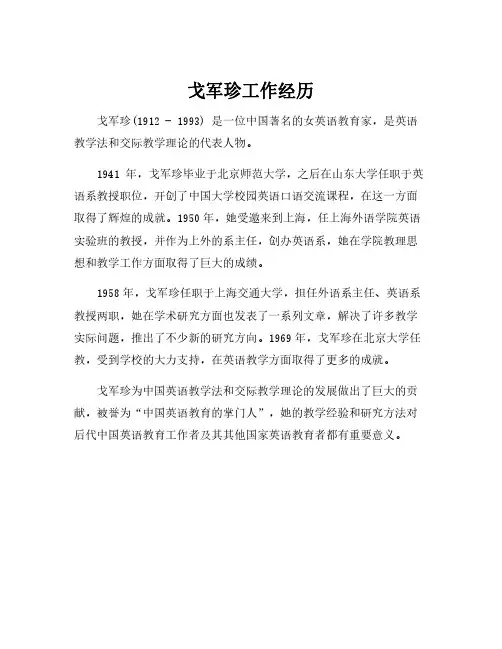 戈军珍工作经历

戈军珍(1912 - 1993) 是一位中国著名的女英语教育家，是英语教学法和交际教学理论的代表人物。

1941 年，戈军珍毕业于北京师范大学，之后在山东大学任职于英语系教授职位，开创了中国大学校园英语口语交流课程，在这一方面取得了辉煌的成就。1950 年，她受邀来到上海，任上海外语学院英语实验班的教授，并作为上外的系主任，创办英语系，她在学院教理思想和教学工作方面取得了巨大的成绩。

1958 年，戈军珍任职于上海交通大学，担任外语系主任、英语系教授两职，她在学术研究方面也发表了一系列文章，解决了许多教学实际问题，推出了不少新的研究方向。1969 年，戈军珍在北京大学任教，受到学校的大力支持，在英语教学方面取得了更多的成就。

戈军珍为中国英语教学法和交际教学理论的发展做出了巨大的贡献，被誉为“中国英语教育的掌门人”，她的教学经验和研究方法对后代中国英语教育工作者及其其他国家英语教育者都有重要意义。